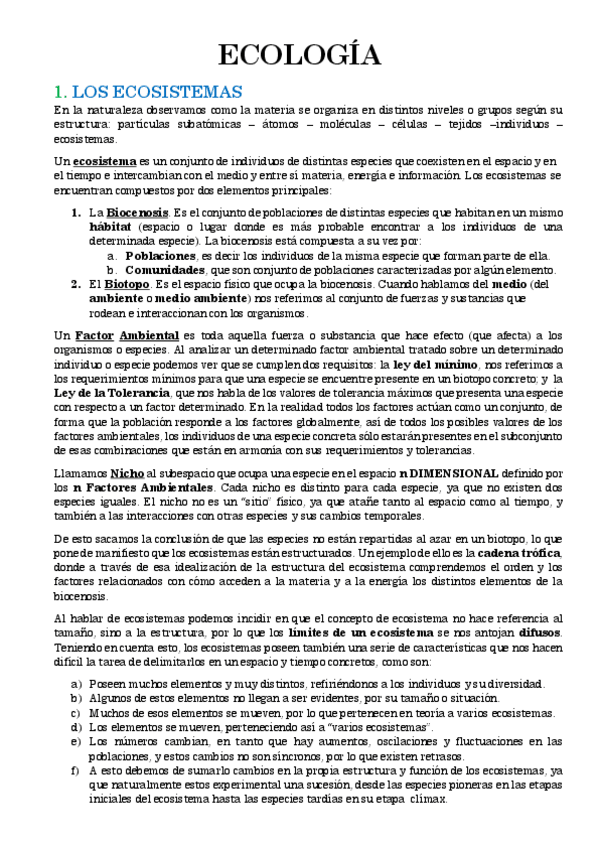 ECOLOGÍA

1. LOS ECOSISTEMAS

En la naturaleza observamos como la materia se organiza en distintos niveles o grupos según su estructura: partículas subatómicas – átomos – moléculas – células – tejidos –individuos – ecosistemas.

Un ecosistema es un conjunto de individuos de distintas especies que coexisten en el espacio y en el tiempo e intercambian con el medio y entre sí materia, energía e información. Los ecosistemas se encuentran compuestos por dos elementos principales:

1. La Biocenosis. Es el conjunto de poblaciones de distintas especies que habitan en un mismo hábitat (espacio o lugar donde es más probable encontrar a los individuos de una determinada especie). La biocenosis está compuesta a su vez por:
a. Poblaciones, es decir los individuos de la misma especie que forman parte de ella.
b. Comunidades, que son conjunto de poblaciones caracterizadas por algún elemento.
2. El Biotopo. Es el espacio físico que ocupa la biocenosis. Cuando hablamos del medio (del ambiente o medio ambiente) nos referimos al conjunto de fuerzas y sustancias que rodean e interaccionan con los organismos.

Un Factor Ambiental es toda aquella fuerza o substancia que hace efecto (que afecta) a los organismos o especies. Al analizar un determinado factor ambiental tratado sobre un determinado individuo o especie podemos ver que se cumplen dos requisitos: la ley del mínimo, nos referimos a los requerimientos mínimos para que una especie se encuentre presente en un biotopo concreto; y la Ley de la Tolerancia, que nos habla de los valores de tolerancia máximos que presenta una especie con respecto a un factor determinado. En la realidad todos los factores actúan como un conjunto, de forma que la población responde a los factores globalmente, así de todos los posibles valores de los factores ambientales, los individuos de una especie concreta sólo estarán presentes en el subconjunto de esas combinaciones que están en armonía con sus requerimientos y tolerancias.

Llamamos Nicho al subespacio que ocupa una especie en el espacio n DIMENSIONAL definido por los n Factores Ambientales. Cada nicho es distinto para cada especie, ya que no existen dos especies iguales. El nicho no es un "sitio" físico, ya que atañe tanto al espacio como al tiempo, y también a las interacciones con otras especies y sus cambios temporales.

De esto sacamos la conclusión de que las especies no están repartidas al azar en un biotopo, lo que pone de manifiesto que los ecosistemas están estructurados. Un ejemplo de ello es la cadena trófica, donde a través de esa idealización de la estructura del ecosistema comprendemos el orden y los factores relacionados con cómo acceden a la materia y a la energía los distintos elementos de la biocenosis.

Al hablar de ecosistemas podemos incidir en que el concepto de ecosistema no hace referencia al tamaño, sino a la estructura, por lo que los límites de un ecosistema se nos antojan difusos. Teniendo en cuenta esto, los ecosistemas poseen también una serie de características que nos hacen difícil la tarea de delimitarlos en un espacio y tiempo concretos, como son:

a) Poseen muchos elementos y muy distintos, refiriéndonos a los individuos y su diversidad.
b) Algunos de estos elementos no llegan a ser evidentes, por su tamaño o situación.
c) Muchos de esos elementos se mueven, por lo que pertenecen en teoría a varios ecosistemas.
d) Los elementos se mueven, perteneciendo así a "varios ecosistemas".
e) Los números cambian, en tanto que hay aumentos, oscilaciones y fluctuaciones en las poblaciones, y estos cambios no son síncronos, por lo que existen retrasos.
f) A esto debemos de sumarlo cambios en la propia estructura y función de los ecosistemas, ya que naturalmente estos experimental una sucesión, desde las especies pioneras en las etapas iniciales del ecosistema hasta las especies tardías en su etapa clímax.